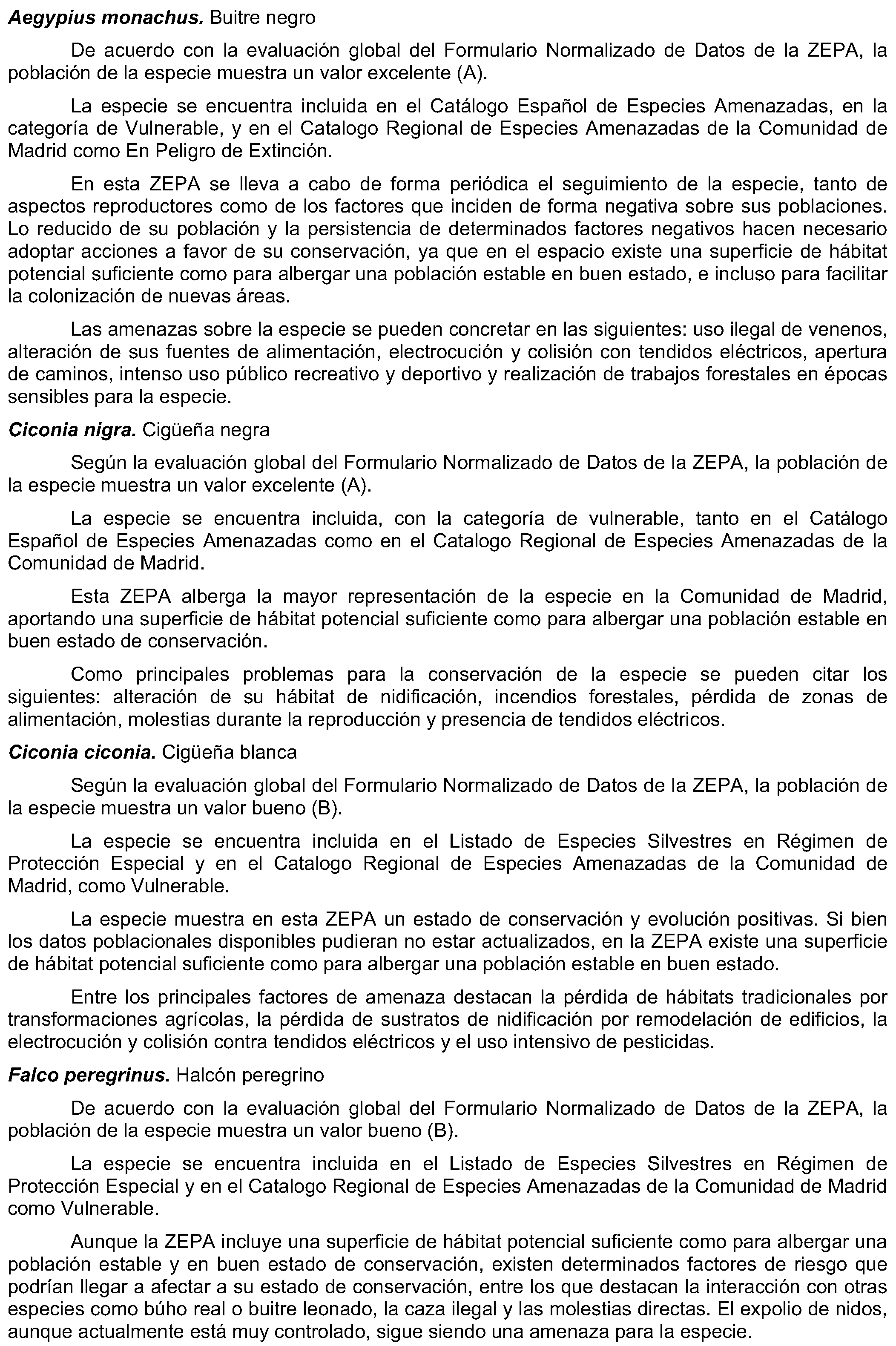 Aegypius monachus. Buitre negro

De acuerdo con la evaluación global del Formulario Normalizado de Datos de la ZEPA, la población de la especie muestra un valor excelente (A).

La especie se encuentra incluida en el Catálogo Español de Especies Amenazadas, en la categoría de Vulnerable, y en el Catalogo Regional de Especies Amenazadas de la Comunidad de Madrid como En Peligro de Extinción.

En esta ZEPA se lleva a cabo de forma periódica el seguimiento de la especie, tanto de aspectos reproductores como de los factores que inciden de forma negativa sobre sus poblaciones. Lo reducido de su población y la persistencia de determinados factores negativos hacen necesario adoptar acciones a favor de su conservación, ya que en el espacio existe una superficie de hábitat potencial suficiente como para albergar una población estable en buen estado, e incluso para facilitar la colonización de nuevas áreas.

Las amenazas sobre la especie se pueden concretar en las siguientes: uso ilegal de venenos, alteración de sus fuentes de alimentación, electrocución y colisión con tendidos eléctricos, apertura de caminos, intenso uso público recreativo y deportivo y realización de trabajos forestales en épocas sensibles para la especie.

Ciconia nigra. Cigüeña negra

Según la evaluación global del Formulario Normalizado de Datos de la ZEPA, la población de la especie muestra un valor excelente (A).

La especie se encuentra incluida, con la categoría de vulnerable, tanto en el Catálogo Español de Especies Amenazadas como en el Catalogo Regional de Especies Amenazadas de la Comunidad de Madrid.

Esta ZEPA alberga la mayor representación de la especie en la Comunidad de Madrid, aportando una superficie de hábitat potencial suficiente como para albergar una población estable en buen estado de conservación.

Como principales problemas para la conservación de la especie se pueden citar los siguientes: alteración de su hábitat de nidificación, incendios forestales, pérdida de zonas de alimentación, molestias durante la reproducción y presencia de tendidos eléctricos.

Ciconia ciconia. Cigüeña blanca

Según la evaluación global del Formulario Normalizado de Datos de la ZEPA, la población de la especie muestra un valor bueno (B).

La especie se encuentra incluida en el Listado de Especies Silvestres en Régimen de Protección Especial y en el Catalogo Regional de Especies Amenazadas de la Comunidad de Madrid, como Vulnerable.

La especie muestra en esta ZEPA un estado de conservación y evolución positivas. Si bien los datos poblacionales disponibles pudieran no estar actualizados, en la ZEPA existe una superficie de hábitat potencial suficiente como para albergar una población estable en buen estado.

Entre los principales factores de amenaza destacan la pérdida de hábitats tradicionales por transformaciones agrícolas, la pérdida de sustratos de nidificación por remodelación de edificios, la electrocución y colisión contra tendidos eléctricos y el uso intensivo de pesticidas.

Falco peregrinus. Halcón peregrino

De acuerdo con la evaluación global del Formulario Normalizado de Datos de la ZEPA, la población de la especie muestra un valor bueno (B).

La especie se encuentra incluida en el Listado de Especies Silvestres en Régimen de Protección Especial y en el Catalogo Regional de Especies Amenazadas de la Comunidad de Madrid como Vulnerable.

Aunque la ZEPA incluye una superficie de hábitat potencial suficiente como para albergar una población estable y en buen estado de conservación, existen determinados factores de riesgo que podrían llegar a afectar a su estado de conservación, entre los que destacan la interacción con otras especies como búho real o buitre leonado, la caza ilegal y las molestias directas. El expolio de nidos, aunque actualmente está muy controlado, sigue siendo una amenaza para la especie.